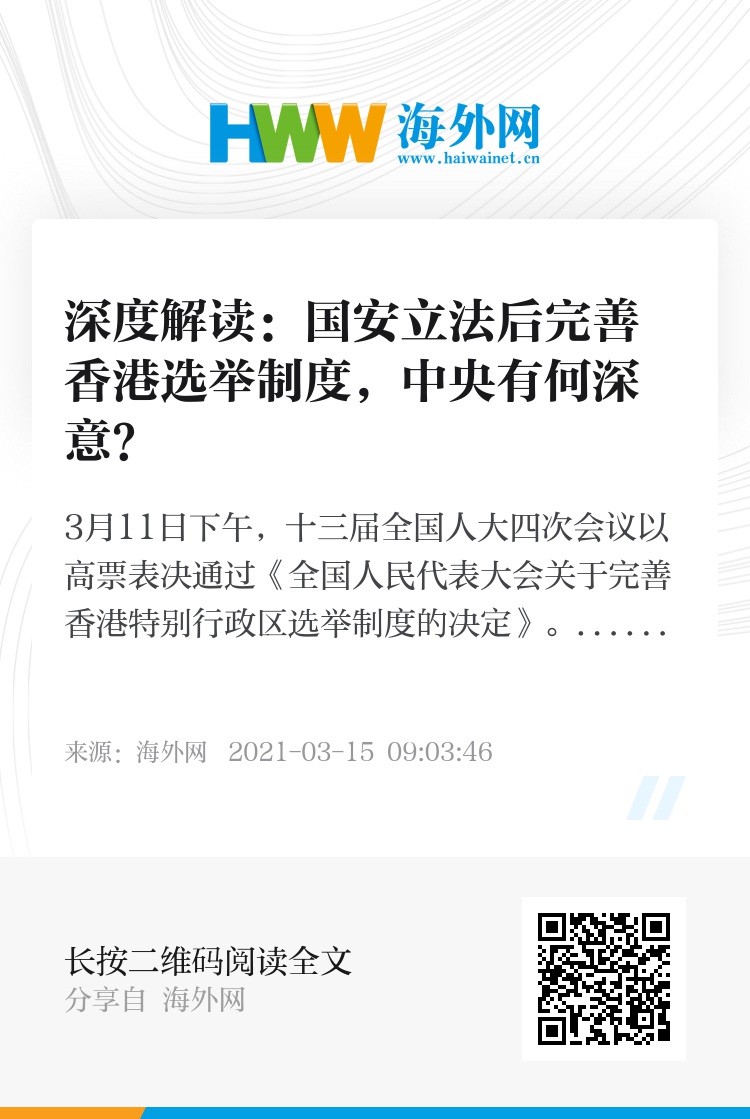 HWW 海外网
www.haiwainet.cn

深度解读：国安立法后完善香港选举制度，中央有何深意？

3月11日下午，十三届全国人大四次会议以高票表决通过《全国人民代表大会关于完善香港特别行政区选举制度的决定》。......

来源：海外网 2021-03-15 09:03:46

长按二维码阅读全文
分享自 海外网